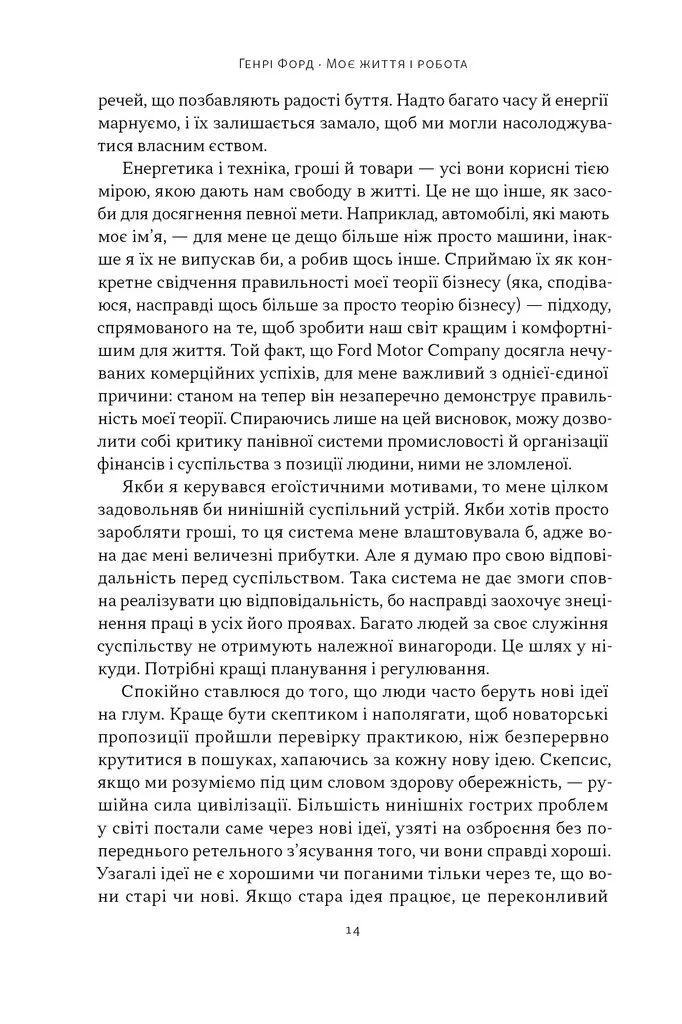 Генрі Форд · Моє життя і робота

речей, що позбавляють радості буття. Надто багато часу й енергії марнуємо, і їх залишається замало, щоб ми могли насолоджуватися власним єством.

Енергетика і техніка, гроші й товари — усі вони корисні тією мірою, якою дають нам свободу в житті. Це не що інше, як засоби для досягнення певної мети. Наприклад, автомобілі, які мають моє ім'я, — для мене це дещо більше ніж просто машини, інакше я їх не випускав би, а робив щось інше. Сприймаю їх як конкретне свідчення правильності моєї теорії бізнесу (яка, сподіваюся, насправді щось більше за просто теорію бізнесу) — підходу, спрямованого на те, щоб зробити наш світ кращим і комфортнішим для життя. Той факт, що Ford Motor Company досягла нечуваних комерційних успіхів, для мене важливий з однієї-єдиної причини: станом на тепер він незаперечно демонструє правильність моєї теорії. Спираючись лише на цей висновок, можу дозволити собі критику панівної системи промисловості й організації фінансів і суспільства з позиції людини, ними не зломленої.

Якби я керувався егоїстичними мотивами, то мене цілком задовольняв би нинішній суспільний устрій. Якби хотів просто заробляти гроші, то ця система мене влаштовувала б, адже вона дає мені величезні прибутки. Але я думаю про свою відповідальність перед суспільством. Така система не дає змоги сповна реалізувати цю відповідальність, бо насправді заохочує знецінення праці в усіх його проявах. Багато людей за своє служіння суспільству не отримують належної винагороди. Це шлях у нікуди. Потрібні кращі планування і регулювання.

Спокійно ставлюся до того, що люди часто беруть нові ідеї на глум. Краще бути скептиком і наполягати, щоб новаторські пропозиції пройшли перевірку практикою, ніж безперервно крутитися в пошуках, хапаючись за кожну нову ідею. Скепсис, якщо ми розуміємо під цим словом здорову обережність, — рушійна сила цивілізації. Більшість нинішніх гострих проблем у світі постали саме через нові ідеї, узяті на озброєння без попереднього ретельного з'ясування того, чи вони справді хороші. Узагалі ідеї не є хорошими чи поганими тільки через те, що вони старі чи нові. Якщо стара ідея працює, це переконливий

14